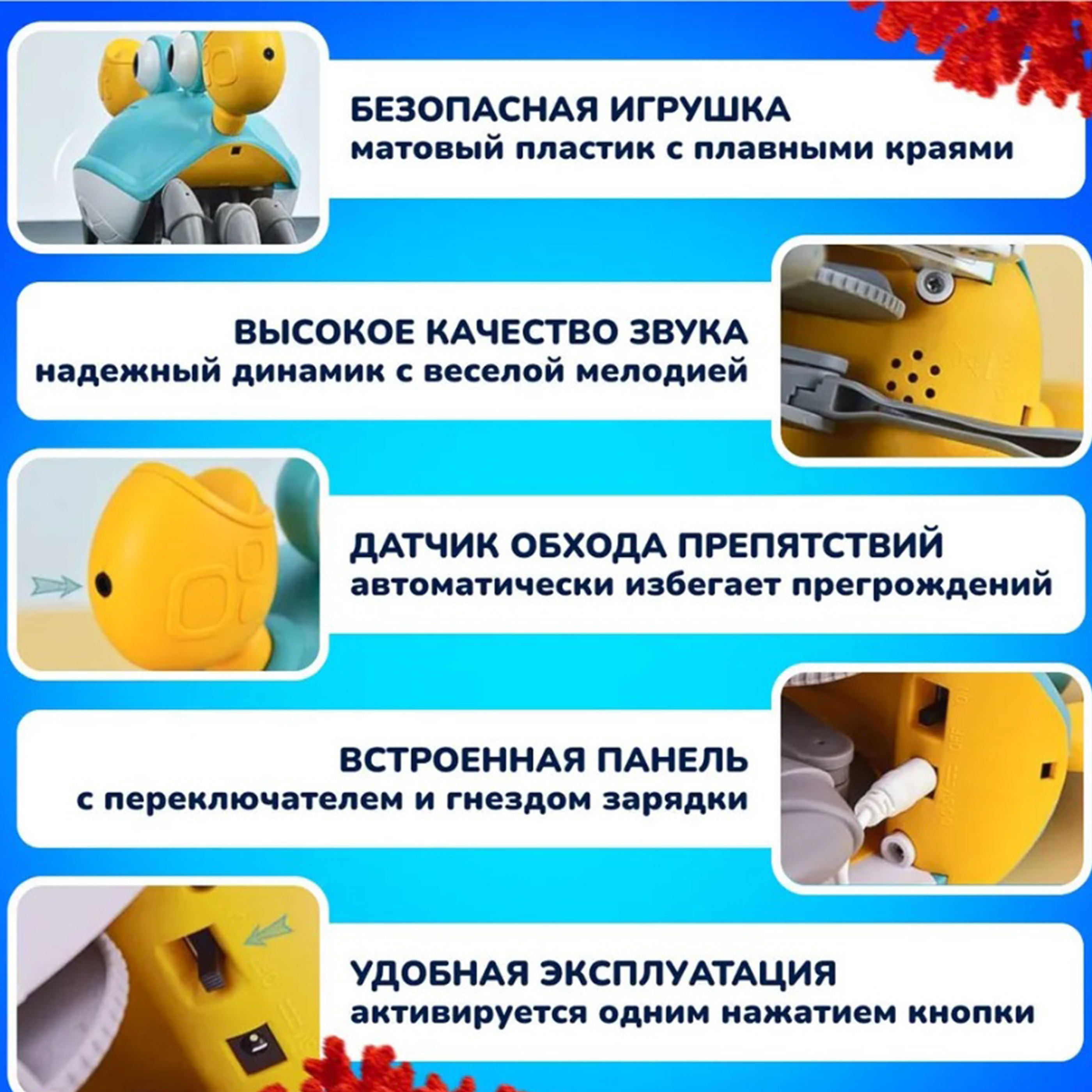 БЕЗОПАСНАЯ ИГРУШКА
матовый пластик с плавными краями

ВЫСОКОЕ КАЧЕСТВО ЗВУКА
надежный динамик с веселой мелодией

ДАТЧИК ОБХОДА ПРЕПЯТСТВИЙ
автоматически избегает прегрождений

ВСТРОЕННАЯ ПАНЕЛЬ
с переключателем и гнездом зарядки

УДОБНАЯ ЭКСПЛУАТАЦИЯ
активируется одним нажатием кнопки